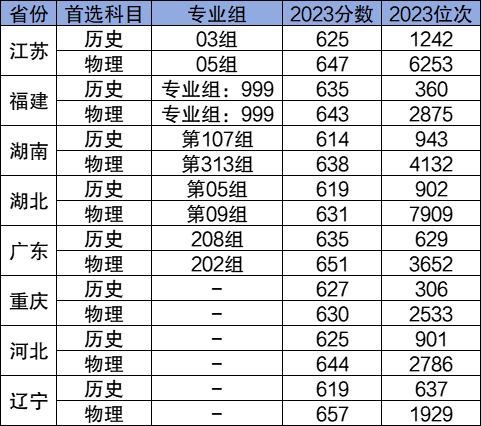 | 省份 | 首选科目 | 专业组 | 2023分数 | 2023位次 |
|---|---|---|---|---|
| 江苏 | 历史 | 03组 | 625 | 1242 |
|  | 物理 | 05组 | 647 | 6253 |
| 福建 | 历史 | 专业组：999 | 635 | 360 |
|  | 物理 | 专业组：999 | 643 | 2875 |
| 湖南 | 历史 | 第107组 | 614 | 943 |
|  | 物理 | 第313组 | 638 | 4132 |
| 湖北 | 历史 | 第05组 | 619 | 902 |
|  | 物理 | 第09组 | 631 | 7909 |
| 广东 | 历史 | 208组 | 635 | 629 |
|  | 物理 | 202组 | 651 | 3652 |
| 重庆 | 历史 | - | 627 | 306 |
|  | 物理 | - | 630 | 2533 |
| 河北 | 历史 | - | 625 | 901 |
|  | 物理 | - | 644 | 2786 |
| 辽宁 | 历史 | - | 619 | 637 |
|  | 物理 | - | 657 | 1929 |